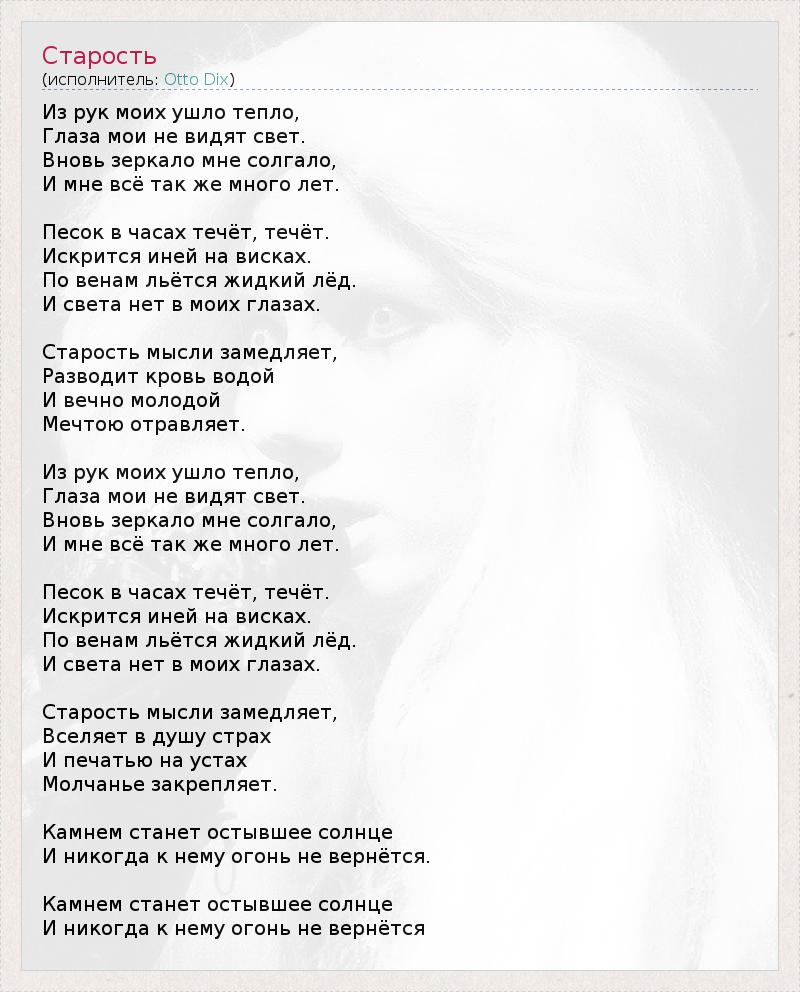 Старость
(исполнитель: Otto Dix)

Из рук моих ушло тепло,
Глаза мои не видят свет.
Вновь зеркало мне солгало,
И мне всё так же много лет.

Песок в часах течёт, течёт.
Искрится иней на висках.
По венам льётся жидкий лёд.
И света нет в моих глазах.

Старость мысли замедляет,
Разводит кровь водой
И вечно молодой
Мечтою отравляет.

Из рук моих ушло тепло,
Глаза мои не видят свет.
Вновь зеркало мне солгало,
И мне всё так же много лет.

Песок в часах течёт, течёт.
Искрится иней на висках.
По венам льётся жидкий лёд.
И света нет в моих глазах.

Старость мысли замедляет,
Вселяет в душу страх
И печатью на устах
Молчанье закрепляет.

Камнем станет остывшее солнце
И никогда к нему огонь не вернётся.

Камнем станет остывшее солнце
И никогда к нему огонь не вернётся